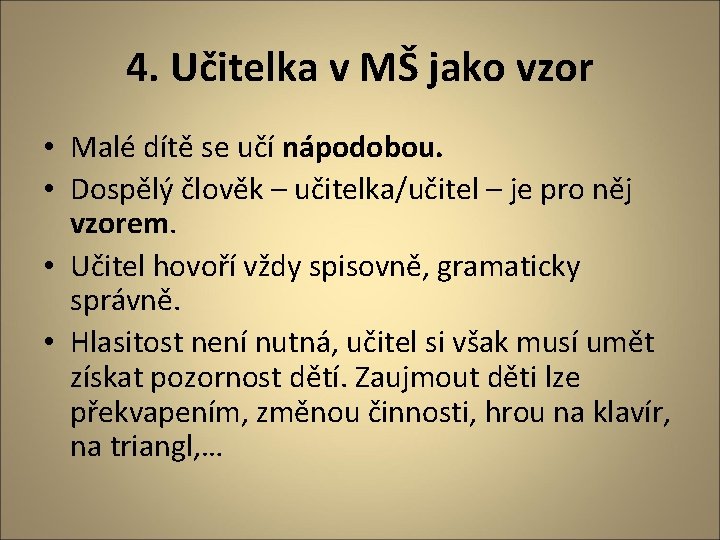 4. Učitelka v MŠ jako vzor

• Malé dítě se učí nápodobou.
• Dospělý člověk – učitelka/učitel – je pro něj vzorem.
• Učitel hovoří vždy spisovně, gramaticky správně.
• Hlasitost není nutná, učitel si však musí umět získat pozornost dětí. Zaujmout děti lze překvapením, změnou činnosti, hrou na klavír, na triangl,…